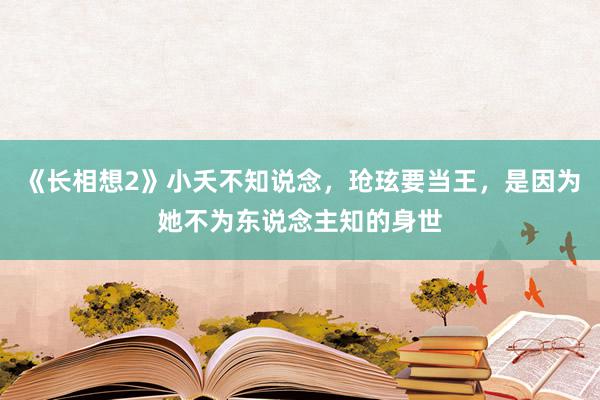 《长相想2》小夭不知说念，玱玹要当王，是因为她不为东说念主知的身世